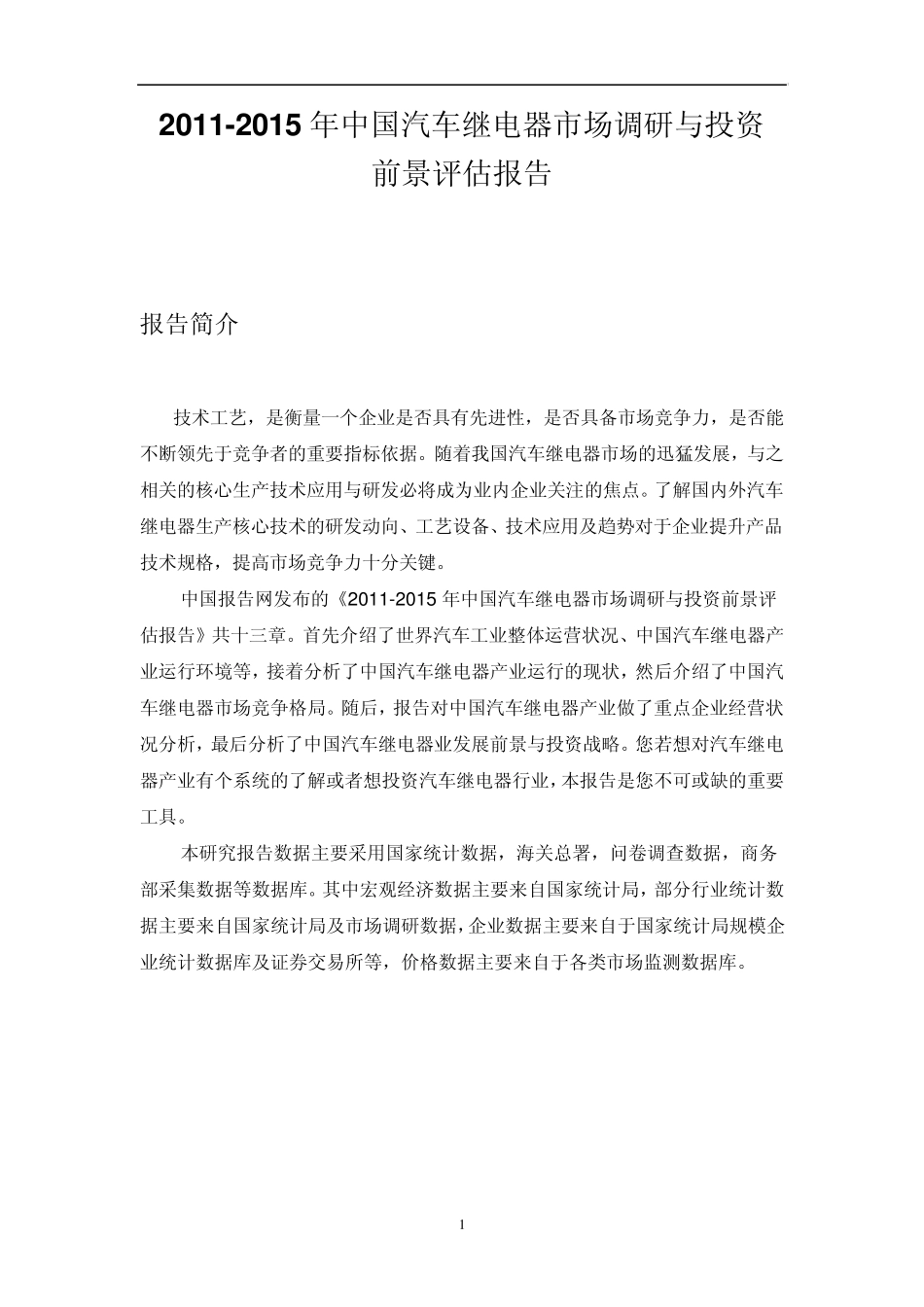 2011-2015 年中国汽车继电器市场调研与投资前景评估报告

报告简介

技术工艺，是衡量一个企业是否具有先进性，是否具备市场竞争力，是否能不断领先于竞争者的重要指标依据。随着我国汽车继电器市场的迅猛发展，与之相关的核心生产技术应用与研发必将成为业内企业关注的焦点。了解国内外汽车继电器生产核心技术的研发动向、工艺设备、技术应用及趋势对于企业提升产品技术规格，提高市场竞争力十分关键。

中国报告网发布的《2011-2015 年中国汽车继电器市场调研与投资前景评估报告》共十三章。首先介绍了世界汽车工业整体运营状况、中国汽车继电器产业运行环境等，接着分析了中国汽车继电器产业运行的现状，然后介绍了中国汽车继电器市场竞争格局。随后，报告对中国汽车继电器产业做了重点企业经营状况分析，最后分析了中国汽车继电器业发展前景与投资战略。您若想对汽车继电器产业有个系统的了解或者想投资汽车继电器行业，本报告是您不可或缺的重要工具。

本研究报告数据主要采用国家统计数据，海关总署，问卷调查数据，商务部采集数据等数据库。其中宏观经济数据主要来自国家统计局，部分行业统计数据主要来自国家统计局及市场调研数据，企业数据主要来自于国家统计局规模企业统计数据库及证券交易所等，价格数据主要来自于各类市场监测数据库。

1